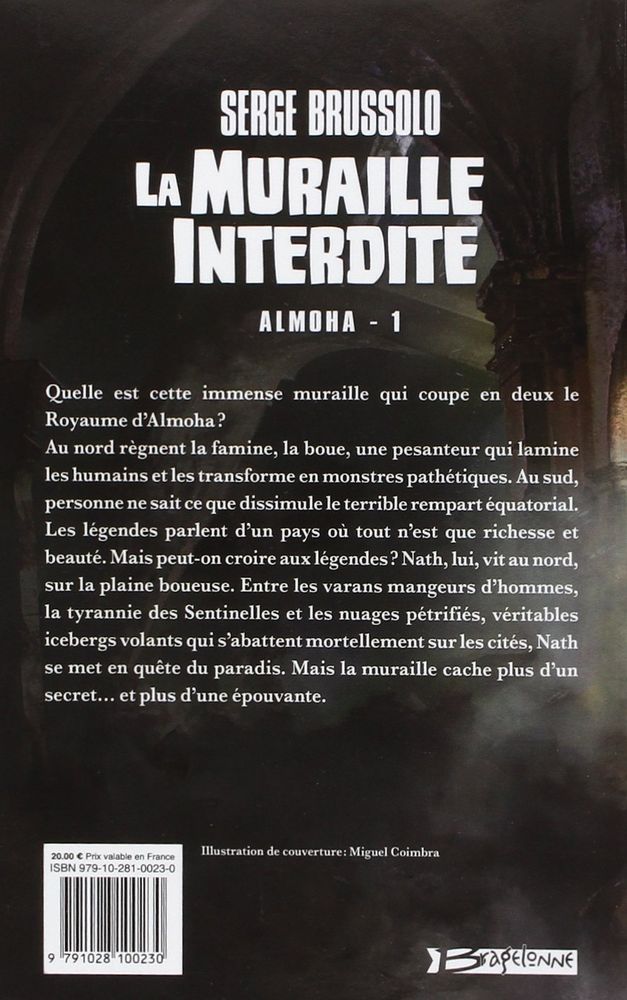 SERGE BRUSSOLO

LA MURAILLE INTERDITE

ALMOHA - 1

Quelle est cette immense muraille qui coupe en deux le Royaume d'Almoha ?

Au nord règnent la famine, la boue, une pesanteur qui lamine les humains et les transforme en monstres pathétiques. Au sud, personne ne sait ce que dissimule le terrible rempart équatorial. Les légendes parlent d'un pays où tout n'est que richesse et beauté. Mais peut-on croire aux légendes ? Nath, lui, vit au nord, sur la plaine boueuse. Entre les varans mangeurs d'hommes, la tyrannie des Sentinelles et les nuages pétrifiés, véritables icebergs volants qui s'abattent mortellement sur les cités, Nath se met en quête du paradis. Mais la muraille cache plus d'un secret… et plus d'une épouvante.

20.00 € Prix valable en France
ISBN 979-10-281-0023-0

9 791028 100230

Illustration de couverture : Miguel Coimbra

Bragelonne